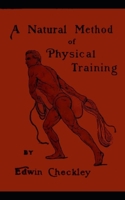 A Natural Method of Physical Training

BY

Edwin Checkley